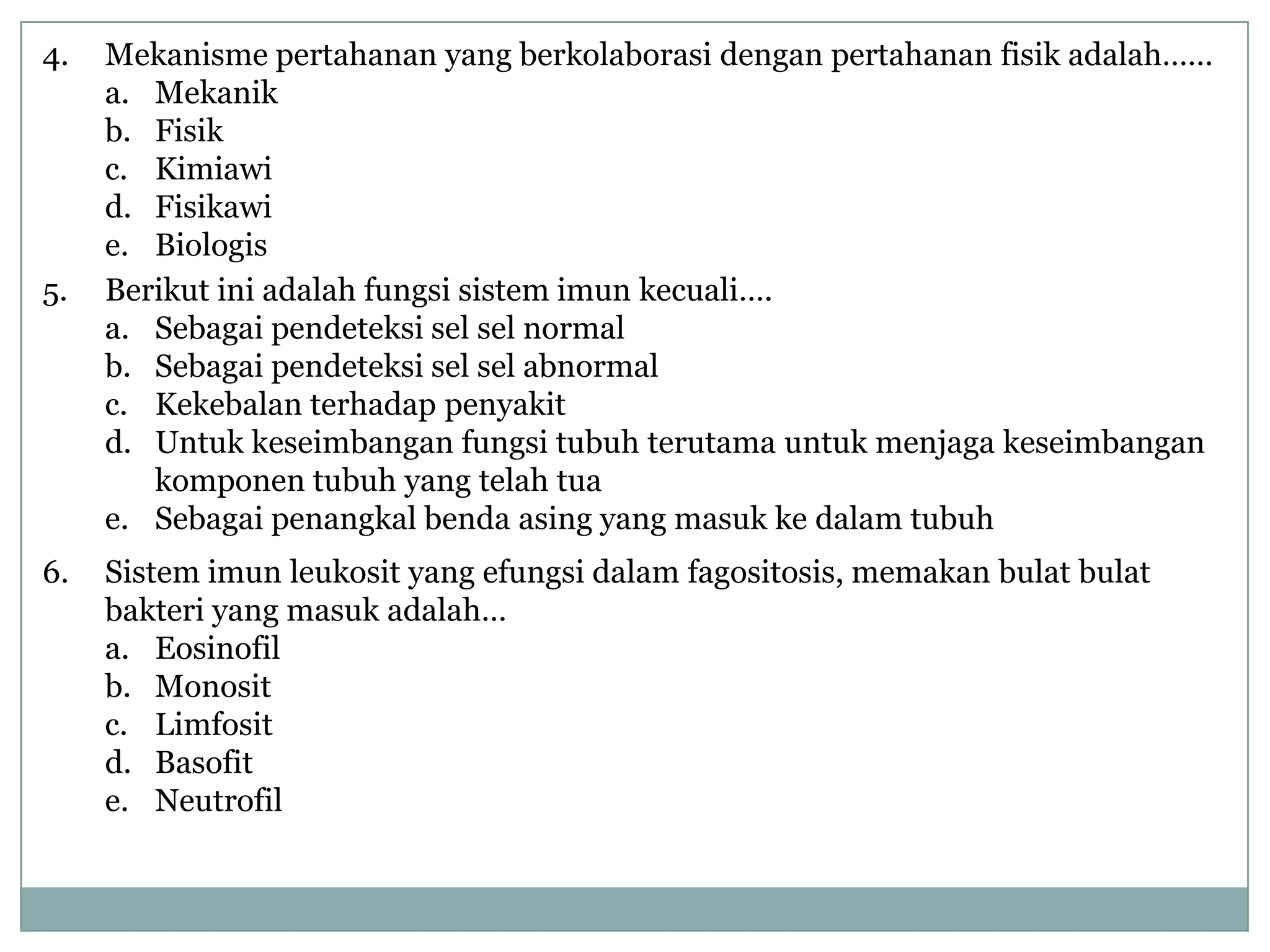 4. Mekanisme pertahanan yang berkolaborasi dengan pertahanan fisik adalah……
a. Mekanik
b. Fisik
c. Kimiawi
d. Fisikawi
e. Biologis

5. Berikut ini adalah fungsi sistem imun kecuali….
a. Sebagai pendeteksi sel sel normal
b. Sebagai pendeteksi sel sel abnormal
c. Kekebalan terhadap penyakit
d. Untuk keseimbangan fungsi tubuh terutama untuk menjaga keseimbangan komponen tubuh yang telah tua
e. Sebagai penangkal benda asing yang masuk ke dalam tubuh

6. Sistem imun leukosit yang efungsi dalam fagositosis, memakan bulat bulat bakteri yang masuk adalah…
a. Eosinofil
b. Monosit
c. Limfosit
d. Basofit
e. Neutrofil